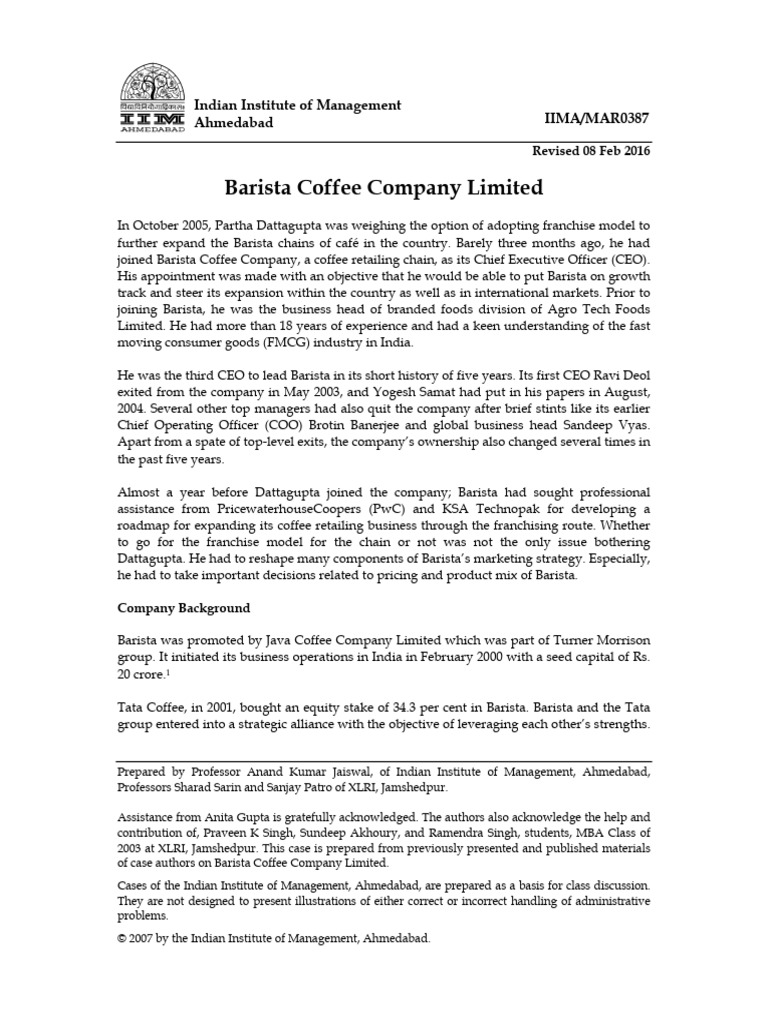 IIM AHMEDABAD

Indian Institute of Management Ahmedabad

IIMA/MAR0387

Revised 08 Feb 2016

Barista Coffee Company Limited

In October 2005, Partha Dattagupta was weighing the option of adopting franchise model to further expand the Barista chains of café in the country. Barely three months ago, he had joined Barista Coffee Company, a coffee retailing chain, as its Chief Executive Officer (CEO). His appointment was made with an objective that he would be able to put Barista on growth track and steer its expansion within the country as well as in international markets. Prior to joining Barista, he was the business head of branded foods division of Agro Tech Foods Limited. He had more than 18 years of experience and had a keen understanding of the fast moving consumer goods (FMCG) industry in India.

He was the third CEO to lead Barista in its short history of five years. Its first CEO Ravi Deol exited from the company in May 2003, and Yogesh Samat had put in his papers in August, 2004. Several other top managers had also quit the company after brief stints like its earlier Chief Operating Officer (COO) Brotin Banerjee and global business head Sandeep Vyas. Apart from a spate of top-level exits, the company's ownership also changed several times in the past five years.

Almost a year before Dattagupta joined the company; Barista had sought professional assistance from PricewaterhouseCoopers (PwC) and KSA Technopak for developing a roadmap for expanding its coffee retailing business through the franchising route. Whether to go for the franchise model for the chain or not was not the only issue bothering Dattagupta. He had to reshape many components of Barista's marketing strategy. Especially, he had to take important decisions related to pricing and product mix of Barista.

Company Background

Barista was promoted by Java Coffee Company Limited which was part of Turner Morrison group. It initiated its business operations in India in February 2000 with a seed capital of Rs. 20 crore.$^1$

Tata Coffee, in 2001, bought an equity stake of 34.3 per cent in Barista. Barista and the Tata group entered into a strategic alliance with the objective of leveraging each other's strengths.

Prepared by Professor Anand Kumar Jaiswal, of Indian Institute of Management, Ahmedabad, Professors Sharad Sarin and Sanjay Patro of XLRI, Jamshedpur.

Assistance from Anita Gupta is gratefully acknowledged. The authors also acknowledge the help and contribution of, Praveen K Singh, Sundeep Akhoury, and Ramendra Singh, students, MBA Class of 2003 at XLRI, Jamshedpur. This case is prepared from previously presented and published materials of case authors on Barista Coffee Company Limited.

Cases of the Indian Institute of Management, Ahmedabad, are prepared as a basis for class discussion. They are not designed to present illustrations of either correct or incorrect handling of administrative problems.

© 2007 by the Indian Institute of Management, Ahmedabad.